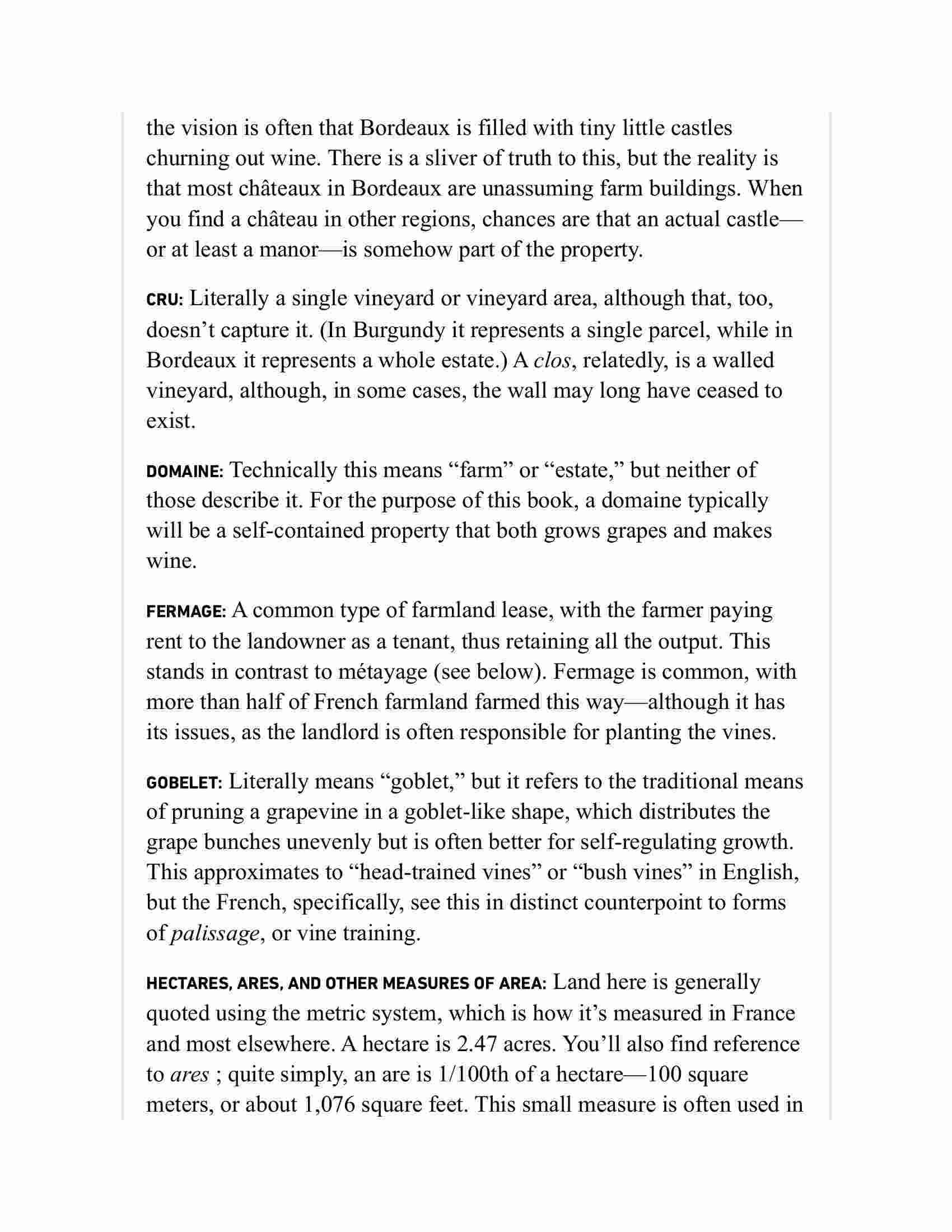 the vision is often that Bordeaux is filled with tiny little castles churning out wine. There is a sliver of truth to this, but the reality is that most châteaux in Bordeaux are unassuming farm buildings. When you find a château in other regions, chances are that an actual castle—or at least a manor—is somehow part of the property.

CRU: Literally a single vineyard or vineyard area, although that, too, doesn't capture it. (In Burgundy it represents a single parcel, while in Bordeaux it represents a whole estate.) A clos, relatedly, is a walled vineyard, although, in some cases, the wall may long have ceased to exist.

DOMAINE: Technically this means "farm" or "estate," but neither of those describe it. For the purpose of this book, a domaine typically will be a self-contained property that both grows grapes and makes wine.

FERMAGE: A common type of farmland lease, with the farmer paying rent to the landowner as a tenant, thus retaining all the output. This stands in contrast to métayage (see below). Fermage is common, with more than half of French farmland farmed this way—although it has its issues, as the landlord is often responsible for planting the vines.

GOBELET: Literally means "goblet," but it refers to the traditional means of pruning a grapevine in a goblet-like shape, which distributes the grape bunches unevenly but is often better for self-regulating growth. This approximates to "head-trained vines" or "bush vines" in English, but the French, specifically, see this in distinct counterpoint to forms of palissage, or vine training.

HECTARES, ARES, AND OTHER MEASURES OF AREA: Land here is generally quoted using the metric system, which is how it's measured in France and most elsewhere. A hectare is 2.47 acres. You'll also find reference to ares ; quite simply, an are is 1/100th of a hectare—100 square meters, or about 1,076 square feet. This small measure is often used in